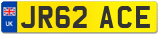 UK
JR62 ACE